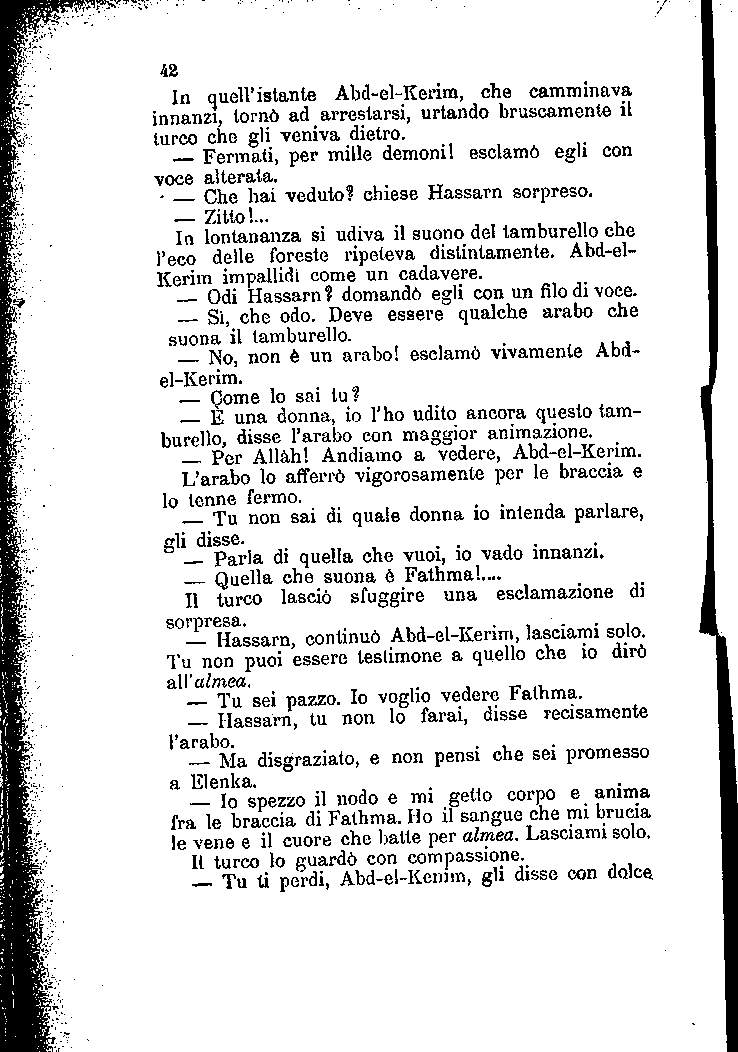 42

In quell'istante Abd-el-Kerim, che camminava innanzi, tornò ad arrestarsi, urtando bruscamente il turco che gli veniva dietro.

— Fermati, per mille demoni! esclamò egli con voce alterata.

— Che hai veduto? chiese Hassarn sorpreso.

— Zitto!...

In lontananza si udiva il suono del tamburello che l'eco delle foreste ripeteva distintamente. Abd-el-Kerim impallidì come un cadavere.

— Odi Hassarn? domandò egli con un filo di voce.

— Sì, che odo. Deve essere qualche arabo che suona il tamburello.

— No, non è un arabo! esclamò vivamente Abd-el-Kerim.

— Come lo sai tu?

— È una donna, io l'ho udito ancora questo tamburello, disse l'arabo con maggior animazione.

— Per Allàh! Andiamo a vedere, Abd-el-Kerim.

L'arabo lo afferrò vigorosamente per le braccia e lo tenne fermo.

— Tu non sai di quale donna io intenda parlare, gli disse.

— Parla di quella che vuoi, io vado innanzi.

— Quella che suona è Fathma!...

Il turco lasciò sfuggire una esclamazione di sorpresa.

— Hassarn, continuò Abd-el-Kerim, lasciami solo. Tu non puoi essere testimone a quello che io dirò all'almea.

— Tu sei pazzo. Io voglio vedere Fathma.

— Hassarn, tu non lo farai, disse recisamente l'arabo.

— Ma disgraziato, e non pensi che sei promesso a Elenka.

— Io spezzo il nodo e mi getto corpo e anima fra le braccia di Fathma. Ho il sangue che mi brucia le vene e il cuore che batte per almea. Lasciami solo.

Il turco lo guardò con compassione.

— Tu ti perdi, Abd-el-Kerim, gli disse con dolce